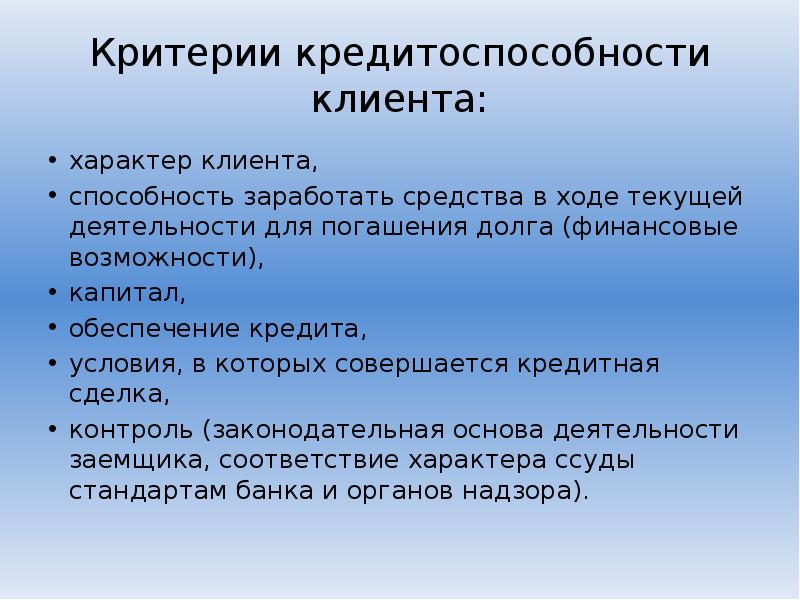 Критерии кредитоспособности клиента:

• характер клиента,
• способность заработать средства в ходе текущей деятельности для погашения долга (финансовые возможности),
• капитал,
• обеспечение кредита,
• условия, в которых совершается кредитная сделка,
• контроль (законодательная основа деятельности заемщика, соответствие характера ссуды стандартам банка и органов надзора).